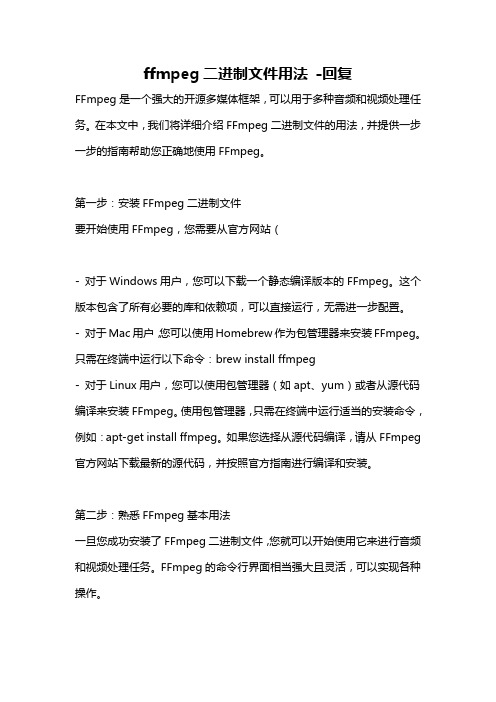 ffmpeg 二进制文件用法 -回复

FFmpeg 是一个强大的开源多媒体框架，可以用于多种音频和视频处理任务。在本文中，我们将详细介绍 FFmpeg 二进制文件的用法，并提供一步一步的指南帮助您正确地使用 FFmpeg。

第一步：安装 FFmpeg 二进制文件
要开始使用 FFmpeg，您需要从官方网站（

- 对于 Windows 用户，您可以下载一个静态编译版本的 FFmpeg。这个版本包含了所有必要的库和依赖项，可以直接运行，无需进一步配置。
- 对于 Mac 用户，您可以使用 Homebrew 作为包管理器来安装 FFmpeg。只需在终端中运行以下命令：brew install ffmpeg
- 对于 Linux 用户，您可以使用包管理器（如 apt、yum）或者从源代码编译来安装 FFmpeg。使用包管理器，只需在终端中运行适当的安装命令，例如：apt-get install ffmpeg。如果您选择从源代码编译，请从 FFmpeg 官方网站下载最新的源代码，并按照官方指南进行编译和安装。

第二步：熟悉 FFmpeg 基本用法
一旦您成功安装了 FFmpeg 二进制文件，您就可以开始使用它来进行音频和视频处理任务。FFmpeg 的命令行界面相当强大且灵活，可以实现各种操作。